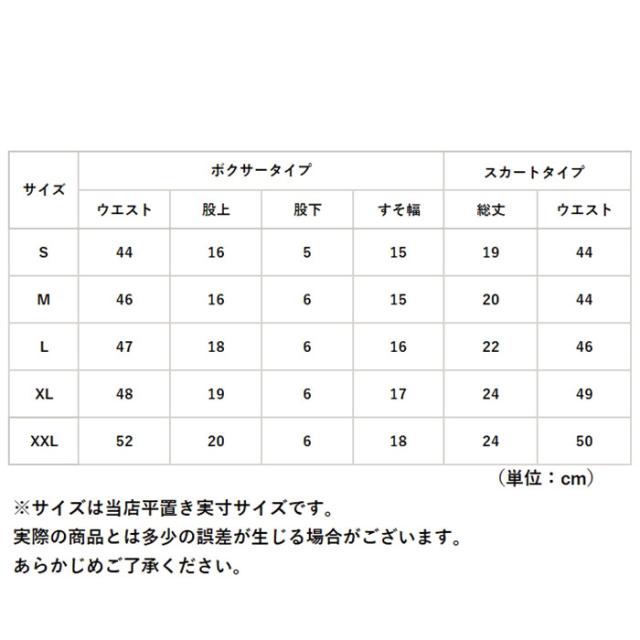 | サイズ | ボクサータイプ | | | | スカートタイプ | |
|---|---|---|---|---|---|---|
| | ウエスト | 股上 | 股下 | すそ幅 | 総丈 | ウエスト |
| S | 44 | 16 | 5 | 15 | 19 | 44 |
| M | 46 | 16 | 6 | 15 | 20 | 44 |
| L | 47 | 18 | 6 | 16 | 22 | 46 |
| XL | 48 | 19 | 6 | 17 | 24 | 49 |
| XXL | 52 | 20 | 6 | 18 | 24 | 50 |

（単位：cm）

※サイズは当店平置き実寸サイズです。
実際の商品とは多少の誤差が生じる場合がございます。
あらかじめご了承ください。